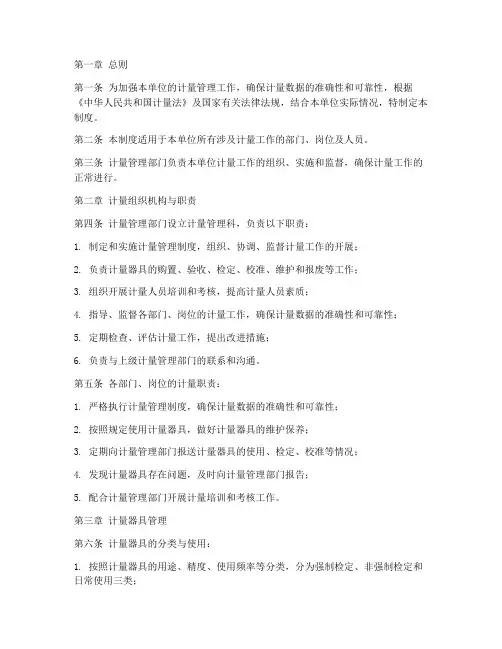 第一章 总则

第一条 为加强本单位的计量管理工作，确保计量数据的准确性和可靠性，根据《中华人民共和国计量法》及国家有关法律法规，结合本单位实际情况，特制定本制度。

第二条 本制度适用于本单位所有涉及计量工作的部门、岗位及人员。

第三条 计量管理部门负责本单位计量工作的组织、实施和监督，确保计量工作的正常进行。

第二章 计量组织机构与职责

第四条 计量管理部门设立计量管理科，负责以下职责：

1. 制定和实施计量管理制度，组织、协调、监督计量工作的开展；

2. 负责计量器具的购置、验收、检定、校准、维护和报废等工作；

3. 组织开展计量人员培训和考核，提高计量人员素质；

4. 指导、监督各部门、岗位的计量工作，确保计量数据的准确性和可靠性；

5. 定期检查、评估计量工作，提出改进措施；

6. 负责与上级计量管理部门的联系和沟通。

第五条 各部门、岗位的计量职责：

1. 严格执行计量管理制度，确保计量数据的准确性和可靠性；

2. 按照规定使用计量器具，做好计量器具的维护保养；

3. 定期向计量管理部门报送计量器具的使用、检定、校准等情况；

4. 发现计量器具存在问题，及时向计量管理部门报告；

5. 配合计量管理部门开展计量培训和考核工作。

第三章 计量器具管理

第六条 计量器具的分类与使用：

1. 按照计量器具的用途、精度、使用频率等分类，分为强制检定、非强制检定和日常使用三类；